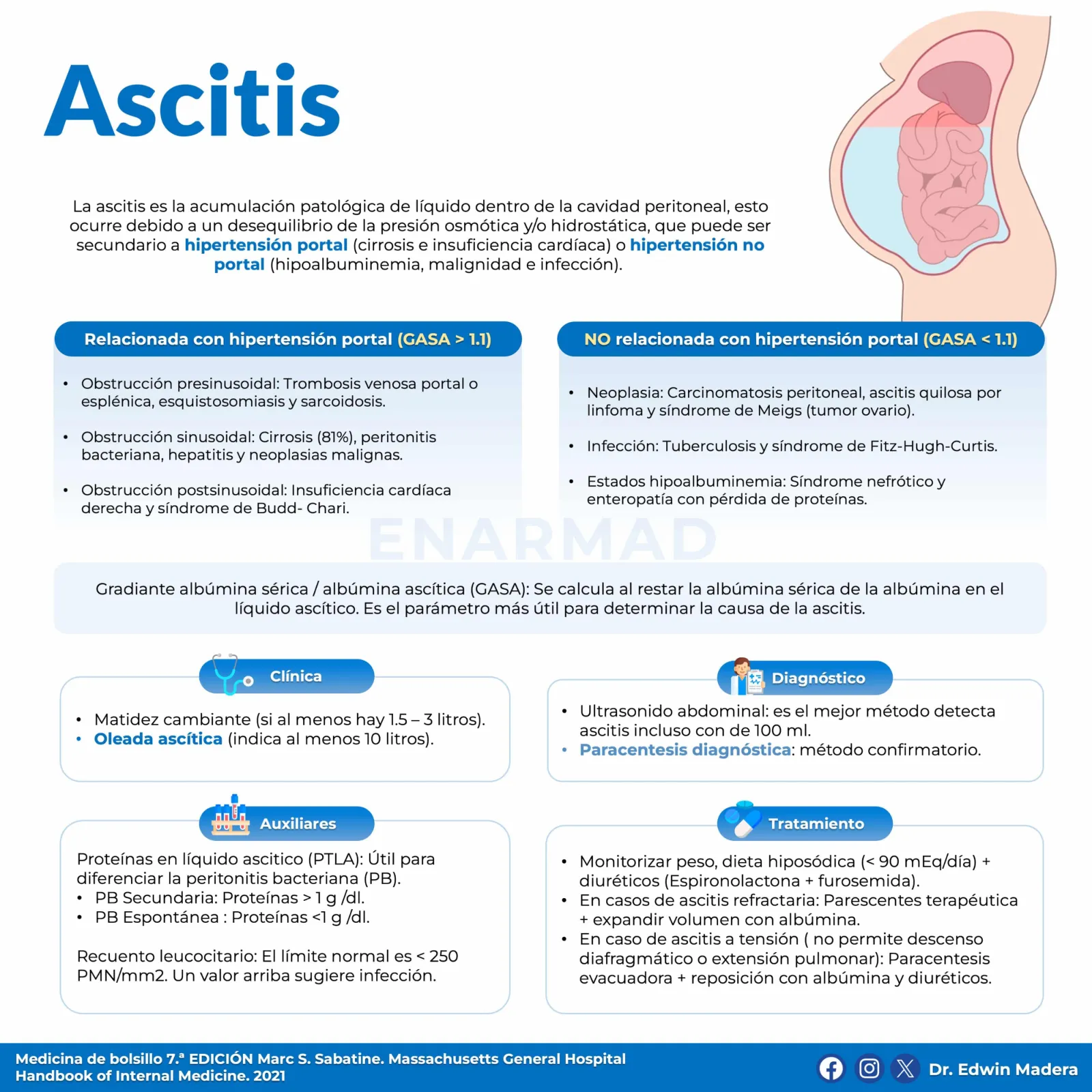 Ascitis

La ascitis es la acumulación patológica de líquido dentro de la cavidad peritoneal, esto ocurre debido a un desequilibrio de la presión osmótica y/o hidrostática, que puede ser secundario a hipertensión portal (cirrosis e insuficiencia cardíaca) o hipertensión no portal (hipoalbuminemia, malignidad e infección).

Relacionada con hipertensión portal (GASA > 1.1)

• Obstrucción presinusoidal: Trombosis venosa portal o esplénica, esquistosomiasis y sarcoidosis.
• Obstrucción sinusoidal: Cirrosis (81%), peritonitis bacteriana, hepatitis y neoplasias malignas.
• Obstrucción postsinusoidal: Insuficiencia cardíaca derecha y síndrome de Budd- Chari.

NO relacionada con hipertensión portal (GASA < 1.1)

• Neoplasia: Carcinomatosis peritoneal, ascitis quilosa por linfoma y síndrome de Meigs (tumor ovario).
• Infección: Tuberculosis y síndrome de Fitz-Hugh-Curtis.
• Estados hipoalbuminemia: Síndrome nefrótico y enteropatía con pérdida de proteínas.

Gradiante albúmina sérica / albúmina ascítica (GASA): Se calcula al restar la albúmina sérica de la albúmina en el líquido ascítico. Es el parámetro más útil para determinar la causa de la ascitis.

Clínica

• Matidez cambiante (si al menos hay 1.5 – 3 litros).
• Oleada ascítica (indica al menos 10 litros).

Diagnóstico

• Ultrasonido abdominal: es el mejor método detecta ascitis incluso con de 100 ml.
• Paracentesis diagnóstica: método confirmatorio.

Auxiliares

Proteínas en líquido ascitico (PTLA): Útil para diferenciar la peritonitis bacteriana (PB).
• PB Secundaria: Proteínas > 1 g /dl.
• PB Espontánea : Proteínas <1 g /dl.

Recuento leucocitario: El límite normal es < 250 PMN/mm2. Un valor arriba sugiere infección.

Tratamiento

• Monitorizar peso, dieta hiposódica (< 90 mEq/día) + diuréticos (Espironolactona + furosemida).
• En casos de ascitis refractaria: Parescentes terapéutica + expandir volumen con albúmina.
• En caso de ascitis a tensión ( no permite descenso diafragmático o extensión pulmonar): Paracentesis evacuadora + reposición con albúmina y diuréticos.

Medicina de bolsillo 7.ª EDICIÓN Marc S. Sabatine. Massachusetts General Hospital Handbook of Internal Medicine. 2021

Dr. Edwin Madera

ENARMAD